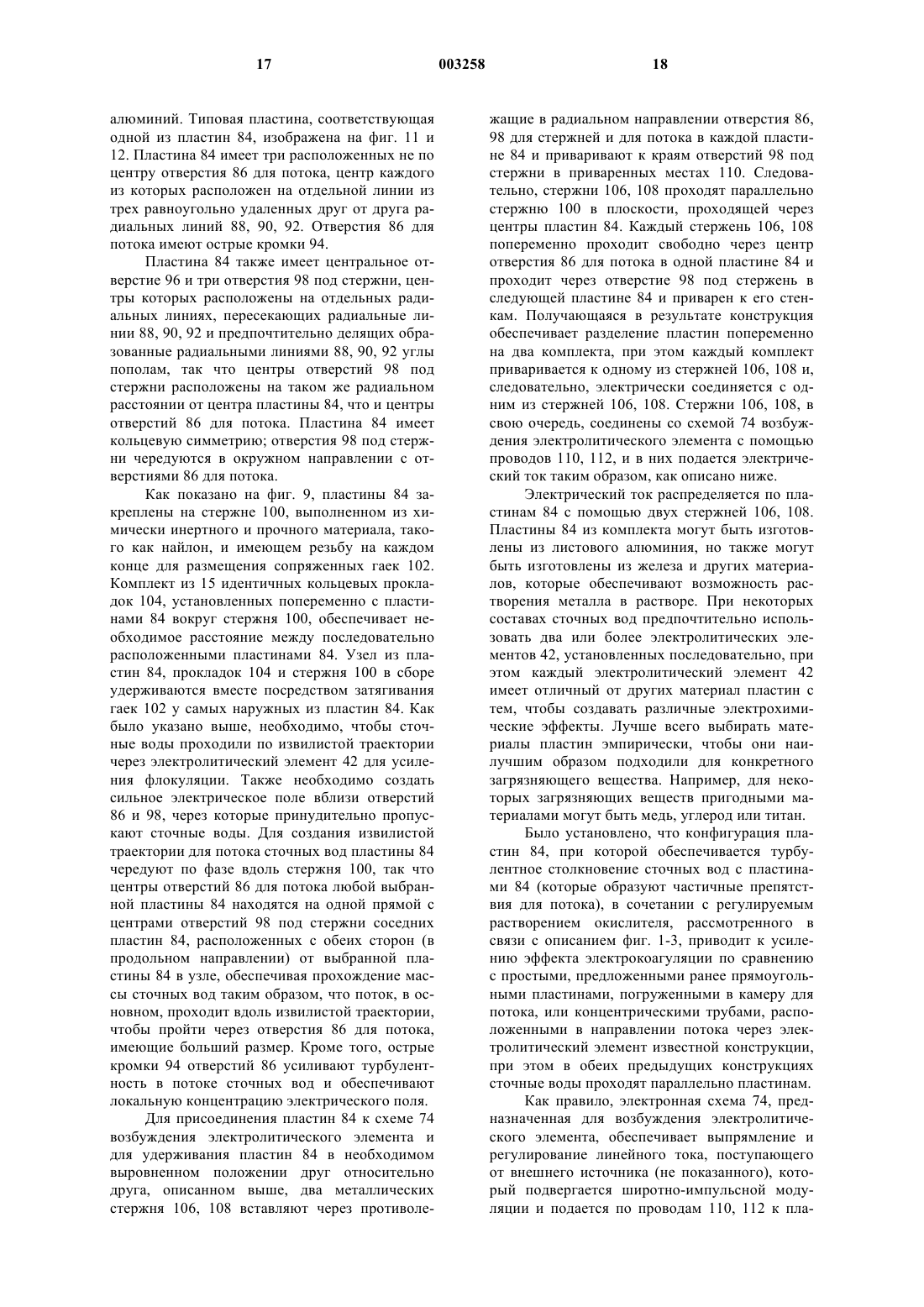 17 003258 18

алюминий. Типовая пластина, соответствующая одной из пластин 84, изображена на фиг. 11 и 12. Пластина 84 имеет три расположенных не по центру отверстия 86 для потока, центр каждого из которых расположен на отдельной линии из трех равноугольно удаленных друг от друга радиальных линий 88, 90, 92. Отверстия 86 для потока имеют острые кромки 94.

Пластина 84 также имеет центральное отверстие 96 и три отверстия 98 под стержни, центры которых расположены на отдельных радиальных линиях, пересекающих радиальные линии 88, 90, 92 и предпочтительно делящих образованные радиальными линиями 88, 90, 92 углы пополам, так что центры отверстий 98 под стержни расположены на таком же радиальном расстоянии от центра пластины 84, что и центры отверстий 86 для потока. Пластина 84 имеет кольцевую симметрию; отверстия 98 под стержни чередуются в окружном направлении с отверстиями 86 для потока.

Как показано на фиг. 9, пластины 84 закреплены на стержне 100, выполненном из химически инертного и прочного материала, такого как найлон, и имеющем резьбу на каждом конце для размещения сопряженных гаек 102. Комплект из 15 идентичных кольцевых прокладок 104, установленных попеременно с пластинами 84 вокруг стержня 100, обеспечивает необходимое расстояние между последовательно расположенными пластинами 84. Узел из пластин 84, прокладок 104 и стержня 100 в сборе удерживаются вместе посредством затягивания гаек 102 у самых наружных из пластин 84. Как было указано выше, необходимо, чтобы сточные воды проходили по извилистой траектории через электролитический элемент 42 для усиления флокуляции. Также необходимо создать сильное электрическое поле вблизи отверстий 86 и 98, через которые принудительно пропускают сточные воды. Для создания извилистой траектории для потока сточных вод пластины 84 чередуют по фазе вдоль стержня 100, так что центры отверстий 86 для потока любой выбранной пластины 84 находятся на одной прямой с центрами отверстий 98 под стержни соседних пластин 84, расположенных с обеих сторон (в продольном направлении) от выбранной пластины 84 в узле, обеспечивая прохождение массы сточных вод таким образом, что поток, в основном, проходит вдоль извилистой траектории, чтобы пройти через отверстия 86 для потока, имеющие больший размер. Кроме того, острые кромки 94 отверстий 86 усиливают турбулентность в потоке сточных вод и обеспечивают локальную концентрацию электрического поля.

Для присоединения пластин 84 к схеме 74 возбуждения электролитического элемента и для удерживания пластин 84 в необходимом выровненном положении друг относительно друга, описанном выше, два металлических стержня 106, 108 вставляют через противолежащие в радиальном направлении отверстия 86, 98 для стержней и для потока в каждой пластине 84 и приваривают к краям отверстий 98 под стержни в приваренных местах 110. Следовательно, стержни 106, 108 проходят параллельно стержню 100 в плоскости, проходящей через центры пластин 84. Каждый стержень 106, 108 попеременно проходит свободно через центр отверстия 86 для потока в одной пластине 84 и проходит через отверстие 98 под стержень в следующей пластине 84 и приварен к его стенкам. Получающаяся в результате конструкция обеспечивает разделение пластин попеременно на два комплекта, при этом каждый комплект приваривается к одному из стержней 106, 108 и, следовательно, электрически соединяется с одним из стержней 106, 108. Стержни 106, 108, в свою очередь, соединены со схемой 74 возбуждения электролитического элемента с помощью проводов 110, 112, и в них подается электрический ток таким образом, как описано ниже.

Электрический ток распределяется по пластинам 84 с помощью двух стержней 106, 108. Пластины 84 из комплекта могут быть изготовлены из листового алюминия, но также могут быть изготовлены из железа и других материалов, которые обеспечивают возможность растворения металла в растворе. При некоторых составах сточных вод предпочтительно использовать два или более электролитических элементов 42, установленных последовательно, при этом каждый электролитический элемент 42 имеет отличный от других материал пластин с тем, чтобы создавать различные электрохимические эффекты. Лучше всего выбирать материалы пластин эмпирически, чтобы они наилучшим образом подходили для конкретного загрязняющего вещества. Например, для некоторых загрязняющих веществ пригодными материалами могут быть медь, углерод или титан.

Было установлено, что конфигурация пластин 84, при которой обеспечивается турбулентное столкновение сточных вод с пластинами 84 (которые образуют частичные препятствия для потока), в сочетании с регулируемым растворением окислителя, рассмотренного в связи с описанием фиг. 1-3, приводит к усилению эффекта электрокоагуляции по сравнению с простыми, предложенными ранее прямоугольными пластинами, погруженными в камеру для потока, или концентрическими трубами, расположенными в направлении потока через электролитический элемент известной конструкции, при этом в обеих предыдущих конструкциях сточные воды проходят параллельно пластинам.

Как правило, электронная схема 74, предназначенная для возбуждения электролитического элемента, обеспечивает выпрямление и регулирование линейного тока, поступающего от внешнего источника (не показанного), который подвергается широтно-импульсной модуляции и подается по проводам 110, 112 к пла-